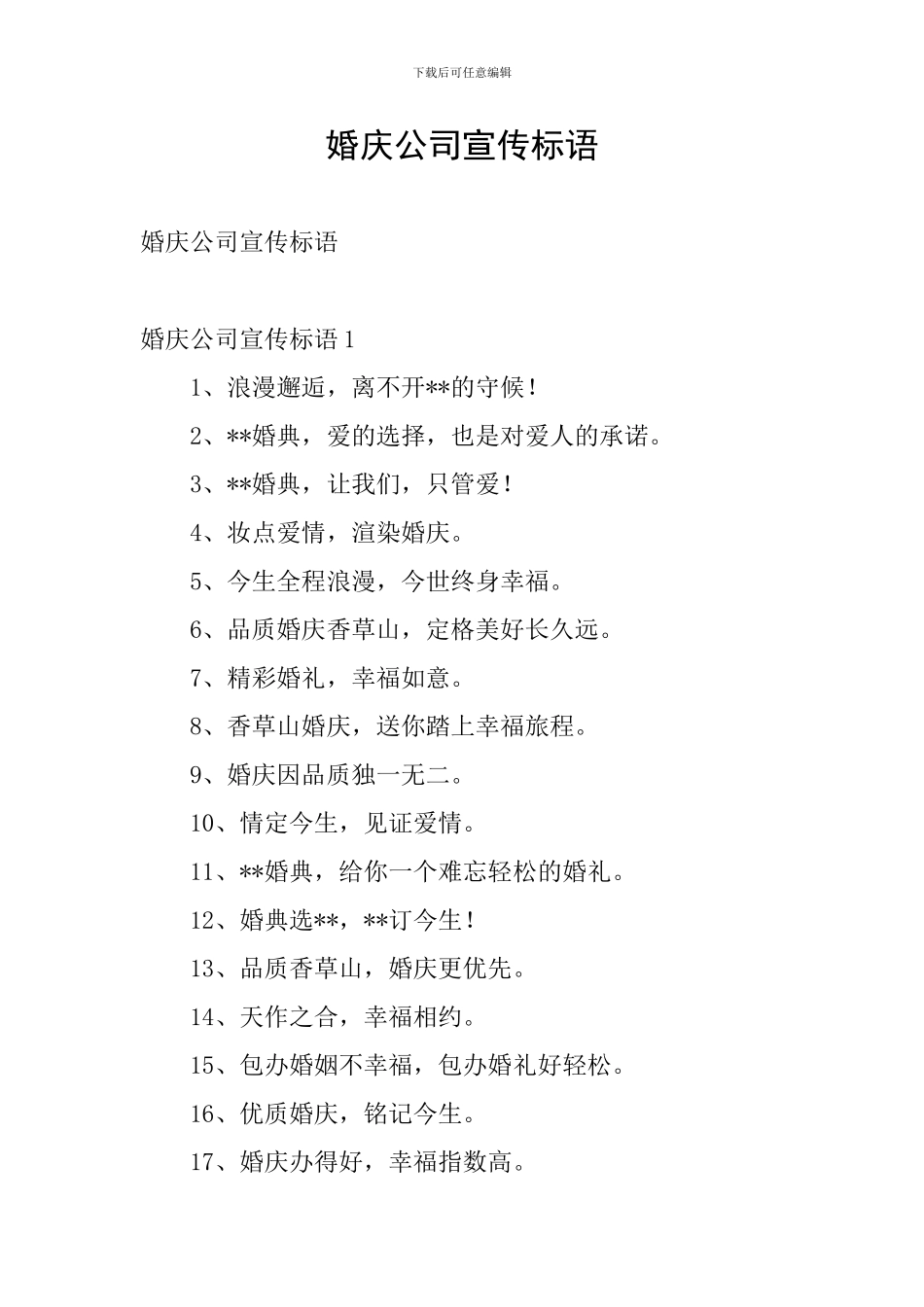 下载后可任意编辑

婚庆公司宣传标语

婚庆公司宣传标语

婚庆公司宣传标语 1

1、浪漫邂逅，离不开**的守候！

2、**婚典，爱的选择，也是对爱人的承诺。

3、**婚典，让我们，只管爱！

4、妆点爱情，渲染婚庆。

5、今生全程浪漫，今世终身幸福。

6、品质婚庆香草山，定格美好长久远。

7、精彩婚礼，幸福如意。

8、香草山婚庆，送你踏上幸福旅程。

9、婚庆因品质独一无二。

10、情定今生，见证爱情。

11、**婚典，给你一个难忘轻松的婚礼。

12、婚典选**，**订今生！

13、品质香草山，婚庆更优先。

14、天作之合，幸福相约。

15、包办婚姻不幸福，包办婚礼好轻松。

16、优质婚庆，铭记今生。

17、婚庆办得好，幸福指数高。